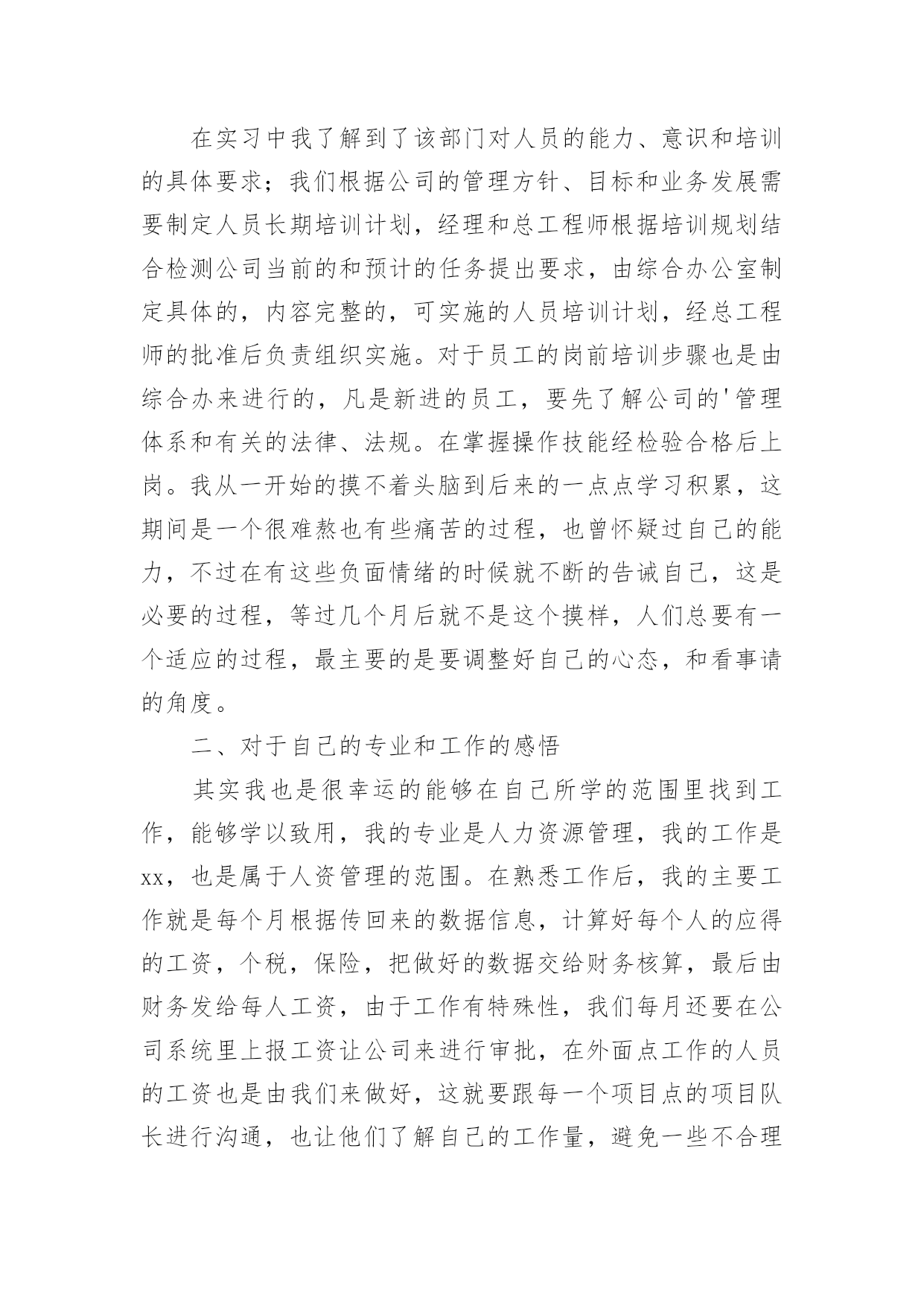 在实习中我了解到了该部门对人员的能力、意识和培训的具体要求；我们根据公司的管理方针、目标和业务发展需要制定人员长期培训计划，经理和总工程师根据培训规划结合检测公司当前的和预计的任务提出要求，由综合办公室制定具体的，内容完整的，可实施的人员培训计划，经总工程师的批准后负责组织实施。对于员工的岗前培训步骤也是由综合办来进行的，凡是新进的员工，要先了解公司的'管理体系和有关的法律、法规。在掌握操作技能经检验合格后上岗。我从一开始的摸不着头脑到后来的一点点学习积累，这期间是一个很难熬也有些痛苦的过程，也曾怀疑过自己的能力，不过在有这些负面情绪的时候就不断的告诫自己，这是必要的过程，等过几个月后就不是这个摸样，人们总要有一个适应的过程，最主要的是要调整好自己的心态，和看事请的角度。

二、对于自己的专业和工作的感悟

其实我也是很幸运的能够在自己所学的范围里找到工作，能够学以致用，我的专业是人力资源管理，我的工作是xx，也是属于人资管理的范围。在熟悉工作后，我的主要工作就是每个月根据传回来的数据信息，计算好每个人的应得的工资，个税，保险，把做好的数据交给财务核算，最后由财务发给每人工资，由于工作有特殊性，我们每月还要在公司系统里上报工资让公司来进行审批，在外面点工作的人员的工资也是由我们来做好，这就要跟每一个项目点的项目队长进行沟通，也让他们了解自己的工作量，避免一些不合理